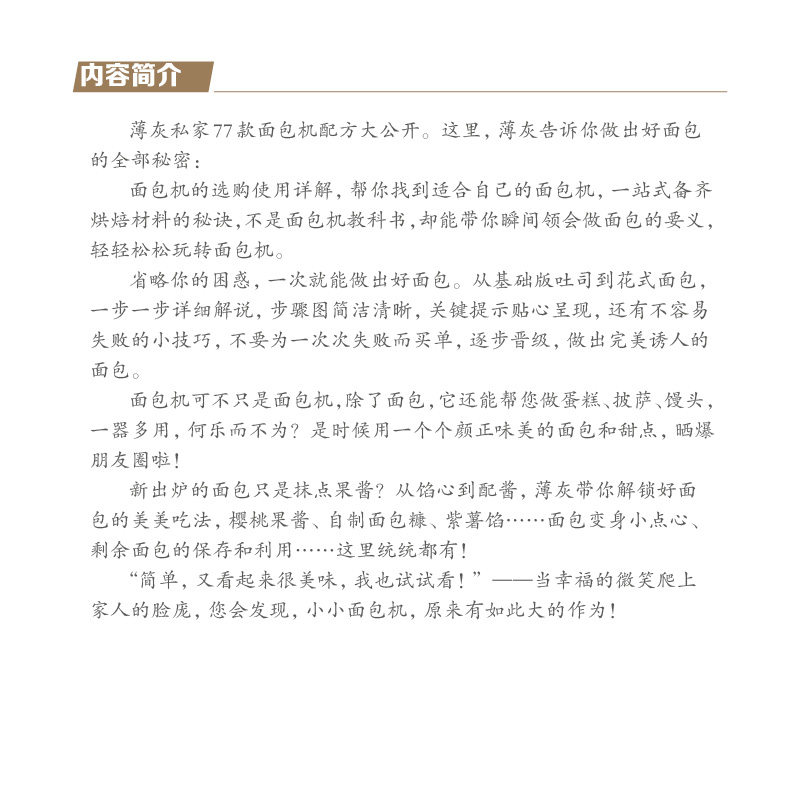 内容简介

薄灰私家77款面包机配方大公开。这里，薄灰告诉你做出好面包的全部秘密：

面包机的选购使用详解，帮你找到适合自己的面包机，一站式备齐烘焙材料的秘诀，不是面包机教科书，却能带你瞬间领会做面包的要义，轻轻松松玩转面包机。

省略你的困惑，一次就能做出好面包。从基础版吐司到花式面包，一步一步详细解说，步骤图简洁清晰，关键提示贴心呈现，还有不容易失败的小技巧，不要为一次次失败而买单，逐步晋级，做出完美诱人的面包。

面包机可不只是面包机，除了面包，它还能帮您做蛋糕、披萨、馒头，一器多用，何乐而不为？是时候用一个个颜正味美的面包和甜点，晒爆朋友圈啦！

新出炉的面包只是抹点果酱？从馅心到配酱，薄灰带你解锁好面包的美美吃法，樱桃果酱、自制面包糠、紫薯馅……面包变身小点心、剩余面包的保存和利用……这里统统都有！

“简单，又看起来很美味，我也试试看！”——当幸福的微笑爬上家人的脸庞，您会发现，小小面包机，原来有如此大的作为！